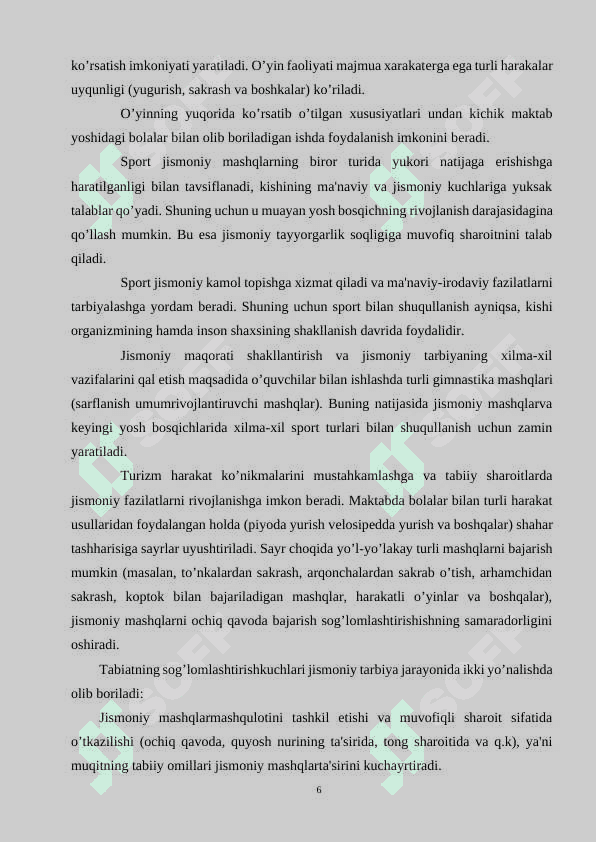 ko’rsatish imkoniyati yaratiladi. O’yin faoliyati majmua xarakaterga ega turli harakalar uyqunligi (yugurish, sakrash va boshkalar) ko’riladi.

O’yinning yuqorida ko’rsatib o’tilgan xususiyatlari undan kichik maktab yoshidagi bolalar bilan olib boriladigan ishda foydalanish imkonini beradi.

Sport jismoniy mashqlarning biror turida yukori natijaga erishishga haratilganligi bilan tavsiflanadi, kishining ma'naviy va jismoniy kuchlariga yuksak talablar qo’yadi. Shuning uchun u muayan yosh bosqichning rivojlanish darajasidagina qo’llash mumkin. Bu esa jismoniy tayyorgarlik soqligiga muvofiq sharoitnini talab qiladi.

Sport jismoniy kamol topishga xizmat qiladi va ma'naviy-irodaviy fazilatlarni tarbiyalashga yordam beradi. Shuning uchun sport bilan shuqullanish ayniqsa, kishi organizmining hamda inson shaxsining shakllanish davrida foydalidir.

Jismoniy maqorati shakllantirish va jismoniy tarbiyaning xilma-xil vazifalarini qal etish maqsadida o’quvchilar bilan ishlashda turli gimnastika mashqlari (sarflanish umumrivojlantiruvchi mashqlar). Buning natijasida jismoniy mashqlarva keyingi yosh bosqichlarida xilma-xil sport turlari bilan shuqullanish uchun zamin yaratiladi.

Turizm harakat ko’nikmalarini mustahkamlashga va tabiiy sharoitlarda jismoniy fazilatlarni rivojlanishga imkon beradi. Maktabda bolalar bilan turli harakat usullaridan foydalangan holda (piyoda yurish velosipedda yurish va boshqalar) shahar tashharisiga sayrlar uyushtiriladi. Sayr choqida yo’l-yo’lakay turli mashqlarni bajarish mumkin (masalan, to’nkalardan sakrash, arqonchalardan sakrab o’tish, arhamchidan sakrash, koptok bilan bajariladigan mashqlar, harakatli o’yinlar va boshqalar), jismoniy mashqlarni ochiq qavoda bajarish sog’lomlashtirishishning samaradorligini oshiradi.

Tabiatning sog’lomlashtirishkuchlari jismoniy tarbiya jarayonida ikki yo’nalishda olib boriladi:

Jismoniy mashqlarmashqulotini tashkil etishi va muvofiqli sharoit sifatida o’tkazilishi (ochiq qavoda, quyosh nurining ta'sirida, tong sharoitida va q.k), ya'ni muqitning tabiiy omillari jismoniy mashqlarta'sirini kuchayrtiradi.

6